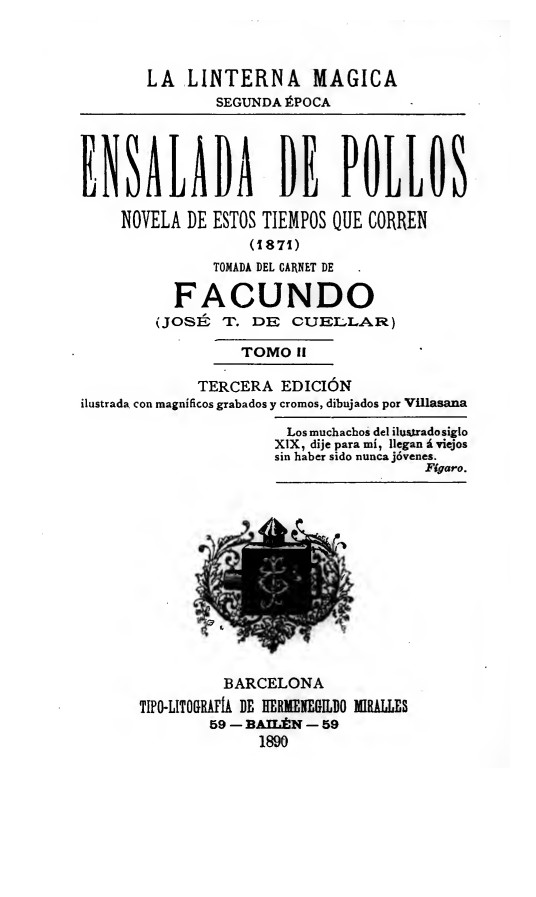 LA LINTERNA MAGICA
SEGUNDA ÉPOCA

ENSALADA DE POLLOS
NOVELA DE ESTOS TIEMPOS QUE CORREN
(1871)
TOMADA DEL CARNET DE
FACUNDO
(JOSÉ T. DE CUELLAR)

TOMO II

TERCERA EDICIÓN
ilustrada con magníficos grabados y cromos, dibujados por Villasana

Los muchachos del ilustrado siglo XIX, dije para mí, llegan á viejos sin haber sido nunca jóvenes.
Fígaro.

BARCELONA
TIPO-LITOGRAFÍA DE HERMENEGILDO MIRALLES
59 — BAILÉN — 59
1890